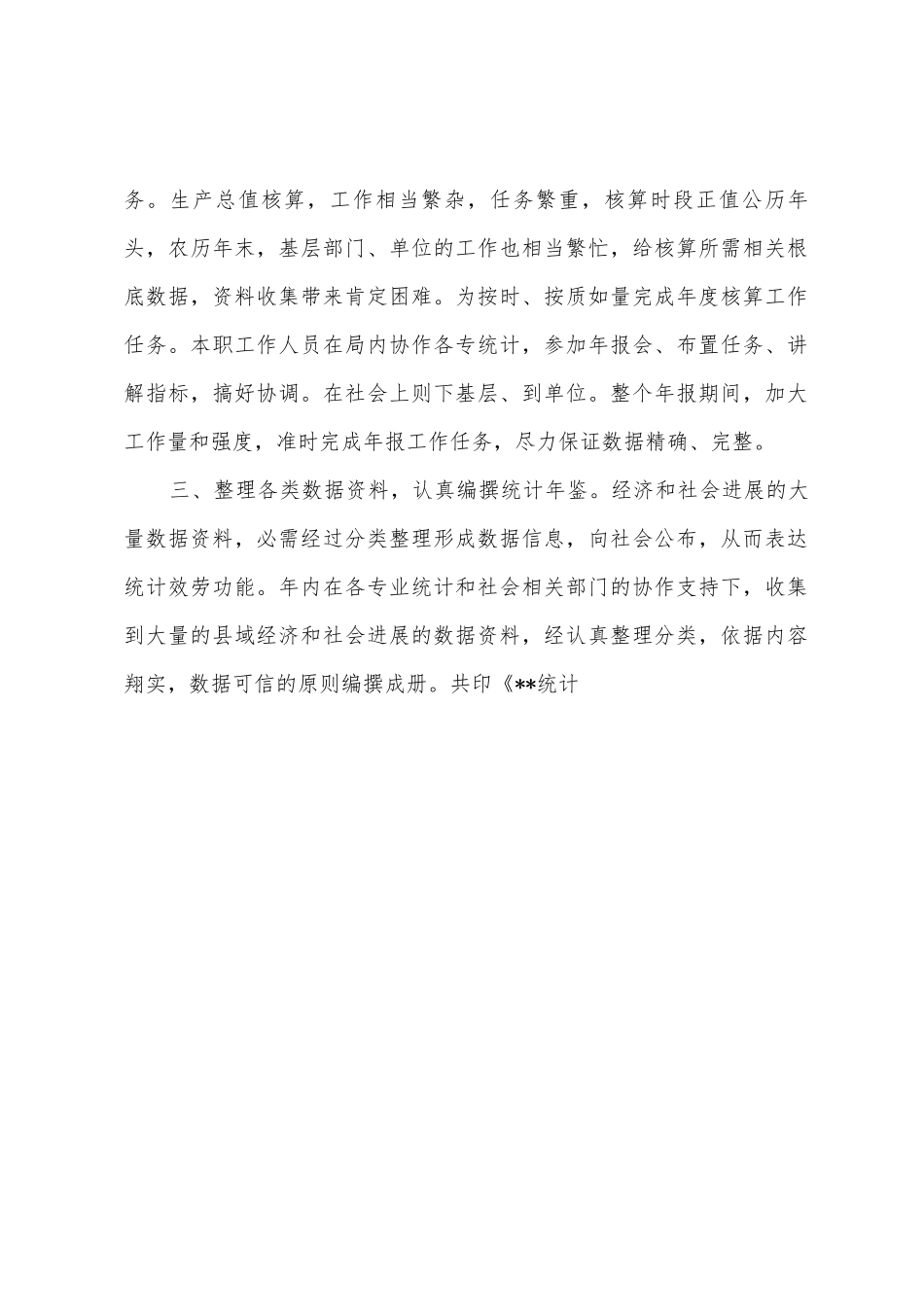 务。生产总值核算，工作相当繁杂，任务繁重，核算时段正值公历年头，农历年末，基层部门、单位的工作也相当繁忙，给核算所需相关根底数据，资料收集带来肯定困难。为按时、按质如量完成年度核算工作任务。本职工作人员在局内协作各专统计，参加年报会、布置任务、讲解指标，搞好协调。在社会上则下基层、到单位。整个年报期间，加大工作量和强度，准时完成年报工作任务，尽力保证数据精确、完整。

三、整理各类数据资料，认真编撰统计年鉴。经济和社会进展的大量数据资料，必需经过分类整理形成数据信息，向社会公布，从而表达统计效劳功能。年内在各专业统计和社会相关部门的协作支持下，收集到大量的县域经济和社会进展的数据资料，经认真整理分类，依据内容翔实，数据可信的原则编撰成册。共印《**统计